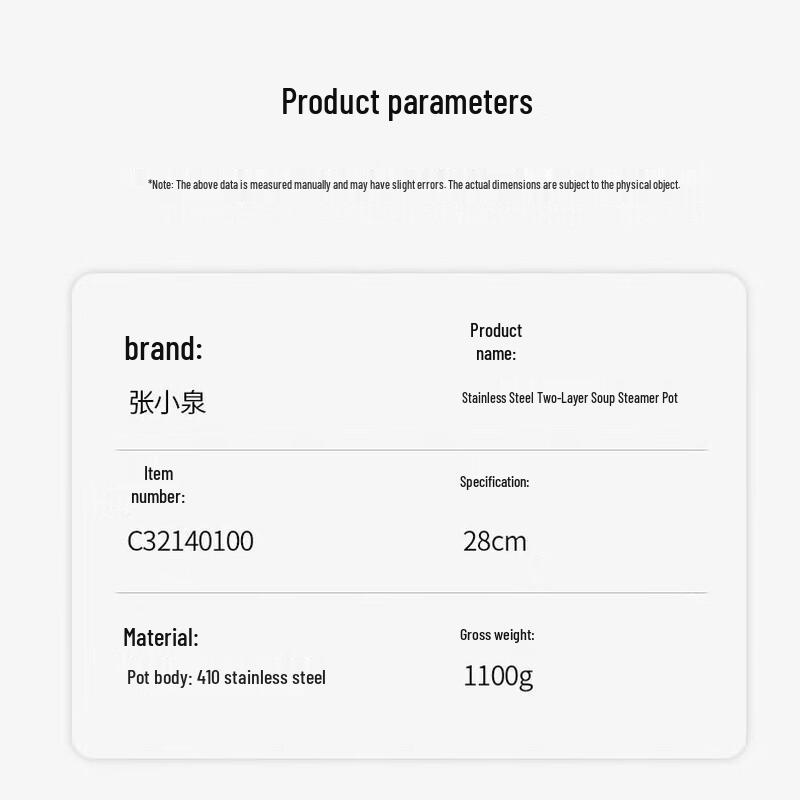 Product parameters

*Note: The above data is measured manually and may have slight errors. The actual dimensions are subject to the physical object.

brand:

张小泉

Product name:

Stainless Steel Two-Layer Soup Steamer Pot

Item number:

C32140100

Specification:

28cm

Material:

Pot body: 410 stainless steel

Gross weight:

1100g